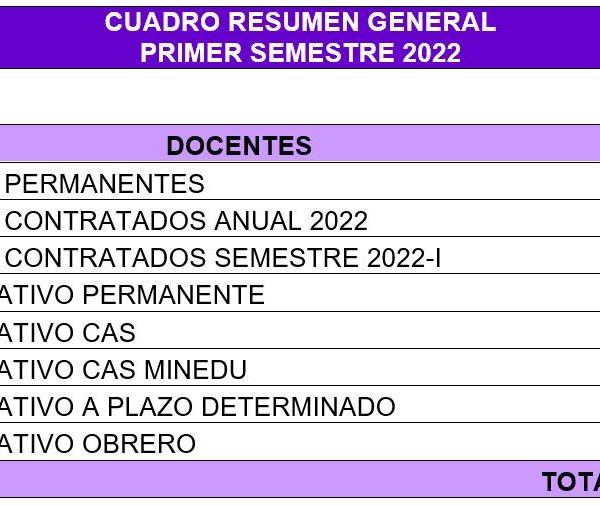 CUADRO RESUMEN GENERAL
PRIMER SEMESTRE 2022

| DOCENTES |
|---|
| PERMANENTES |
| CONTRATADOS ANUAL 2022 |
| CONTRATADOS SEMESTRE 2022-I |
| ATIVO PERMANENTE |
| ATIVO CAS |
| ATIVO CAS MINEDU |
| ATIVO A PLAZO DETERMINADO |
| ATIVO OBRERO |
| TOTA |